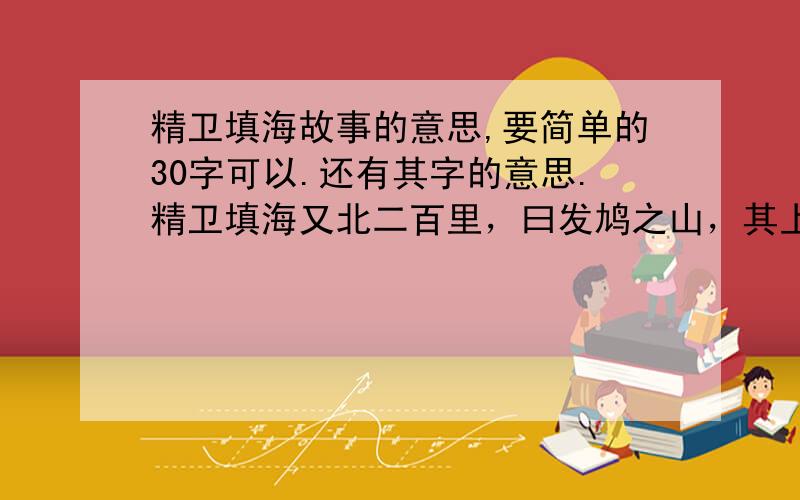 精卫填海故事的意思,要简单的30字可以.还有其字的意思.
精卫填海又北二百里，曰发鸠之山，其上